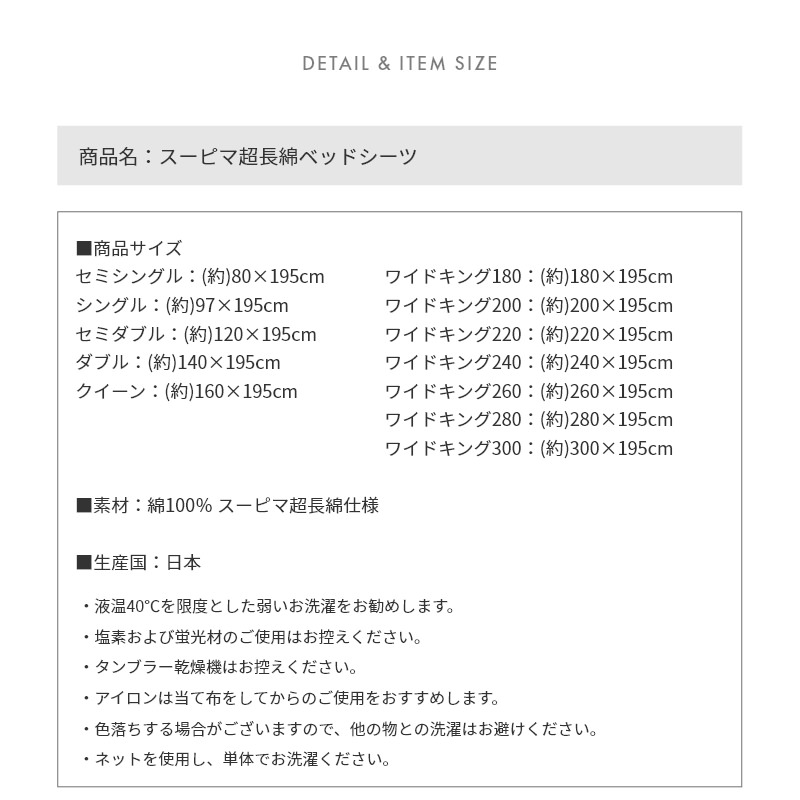 DETAIL & ITEM SIZE

商品名：スーピマ超長綿ベッドシーツ

■商品サイズ
セミシングル：(約)80×195cm
シングル：(約)97×195cm
セミダブル：(約)120×195cm
ダブル：(約)140×195cm
クイーン：(約)160×195cm

ワイドキング180：(約)180×195cm
ワイドキング200：(約)200×195cm
ワイドキング220：(約)220×195cm
ワイドキング240：(約)240×195cm
ワイドキング260：(約)260×195cm
ワイドキング280：(約)280×195cm
ワイドキング300：(約)300×195cm

■素材：綿100% スーピマ超長綿仕様

■生産国：日本

・液温40°Cを限度とした弱いお洗濯をお勧めします。
・塩素および蛍光材のご使用はお控えください。
・タンブラー乾燥機はお控えください。
・アイロンは当て布をしてからのご使用をおすすめします。
・色落ちする場合がございますので、他の物との洗濯はお避けください。
・ネットを使用し、単体でお洗濯ください。